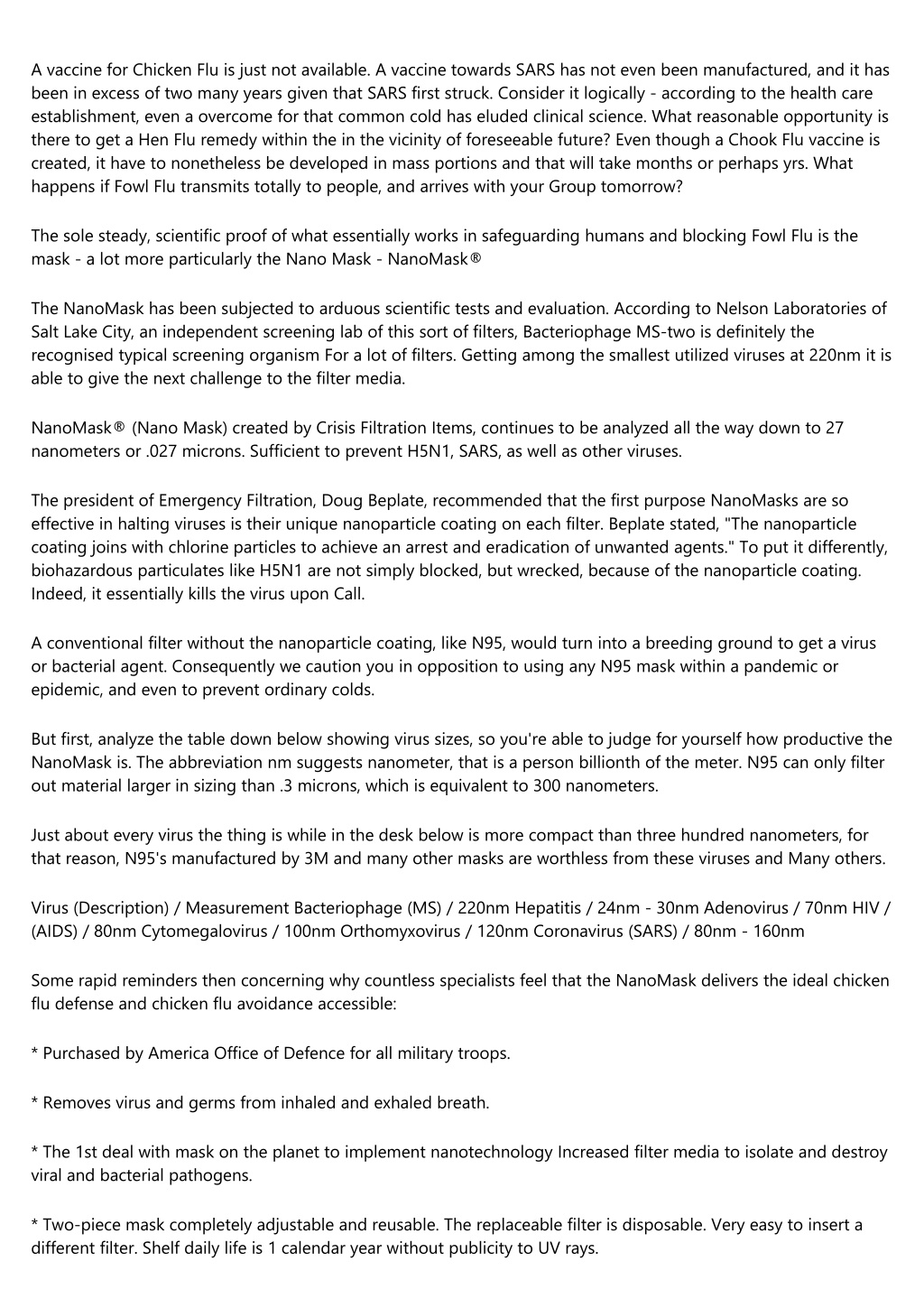 A vaccine for Chicken Flu is just not available. A vaccine towards SARS has not even been manufactured, and it has been in excess of two many years given that SARS first struck. Consider it logically - according to the health care establishment, even a overcome for that common cold has eluded clinical science. What reasonable opportunity is there to get a Hen Flu remedy within the in the vicinity of foreseeable future? Even though a Chook Flu vaccine is created, it have to nonetheless be developed in mass portions and that will take months or perhaps yrs. What happens if Fowl Flu transmits totally to people, and arrives with your Group tomorrow?

The sole steady, scientific proof of what essentially works in safeguarding humans and blocking Fowl Flu is the mask - a lot more particularly the Nano Mask - NanoMask®

The NanoMask has been subjected to arduous scientific tests and evaluation. According to Nelson Laboratories of Salt Lake City, an independent screening lab of this sort of filters, Bacteriophage MS-two is definitely the recognised typical screening organism For a lot of filters. Getting among the smallest utilized viruses at 220nm it is able to give the next challenge to the filter media.

NanoMask® (Nano Mask) created by Crisis Filtration Items, continues to be analyzed all the way down to 27 nanometers or .027 microns. Sufficient to prevent H5N1, SARS, as well as other viruses.

The president of Emergency Filtration, Doug Beplate, recommended that the first purpose NanoMasks are so effective in halting viruses is their unique nanoparticle coating on each filter. Beplate stated, "The nanoparticle coating joins with chlorine particles to achieve an arrest and eradication of unwanted agents." To put it differently, biohazardous particulates like H5N1 are not simply blocked, but wrecked, because of the nanoparticle coating. Indeed, it essentially kills the virus upon Call.

A conventional filter without the nanoparticle coating, like N95, would turn into a breeding ground to get a virus or bacterial agent. Consequently we caution you in opposition to using any N95 mask within a pandemic or epidemic, and even to prevent ordinary colds.

But first, analyze the table down below showing virus sizes, so you're able to judge for yourself how productive the NanoMask is. The abbreviation nm suggests nanometer, that is a person billionth of the meter. N95 can only filter out material larger in sizing than .3 microns, which is equivalent to 300 nanometers.

Just about every virus the thing is while in the desk below is more compact than three hundred nanometers, for that reason, N95's manufactured by 3M and many other masks are worthless from these viruses and Many others.

Virus (Description) / Measurement Bacteriophage (MS) / 220nm Hepatitis / 24nm - 30nm Adenovirus / 70nm HIV / (AIDS) / 80nm Cytomegalovirus / 100nm Orthomyxovirus / 120nm Coronavirus (SARS) / 80nm - 160nm

Some rapid reminders then concerning why countless specialists feel that the NanoMask delivers the ideal chicken flu defense and chicken flu avoidance accessible:

* Purchased by America Office of Defence for all military troops.

* Removes virus and germs from inhaled and exhaled breath.

* The 1st deal with mask on the planet to implement nanotechnology Increased filter media to isolate and destroy viral and bacterial pathogens.

* Two-piece mask completely adjustable and reusable. The replaceable filter is disposable. Very easy to insert a different filter. Shelf daily life is 1 calendar year without publicity to UV rays.